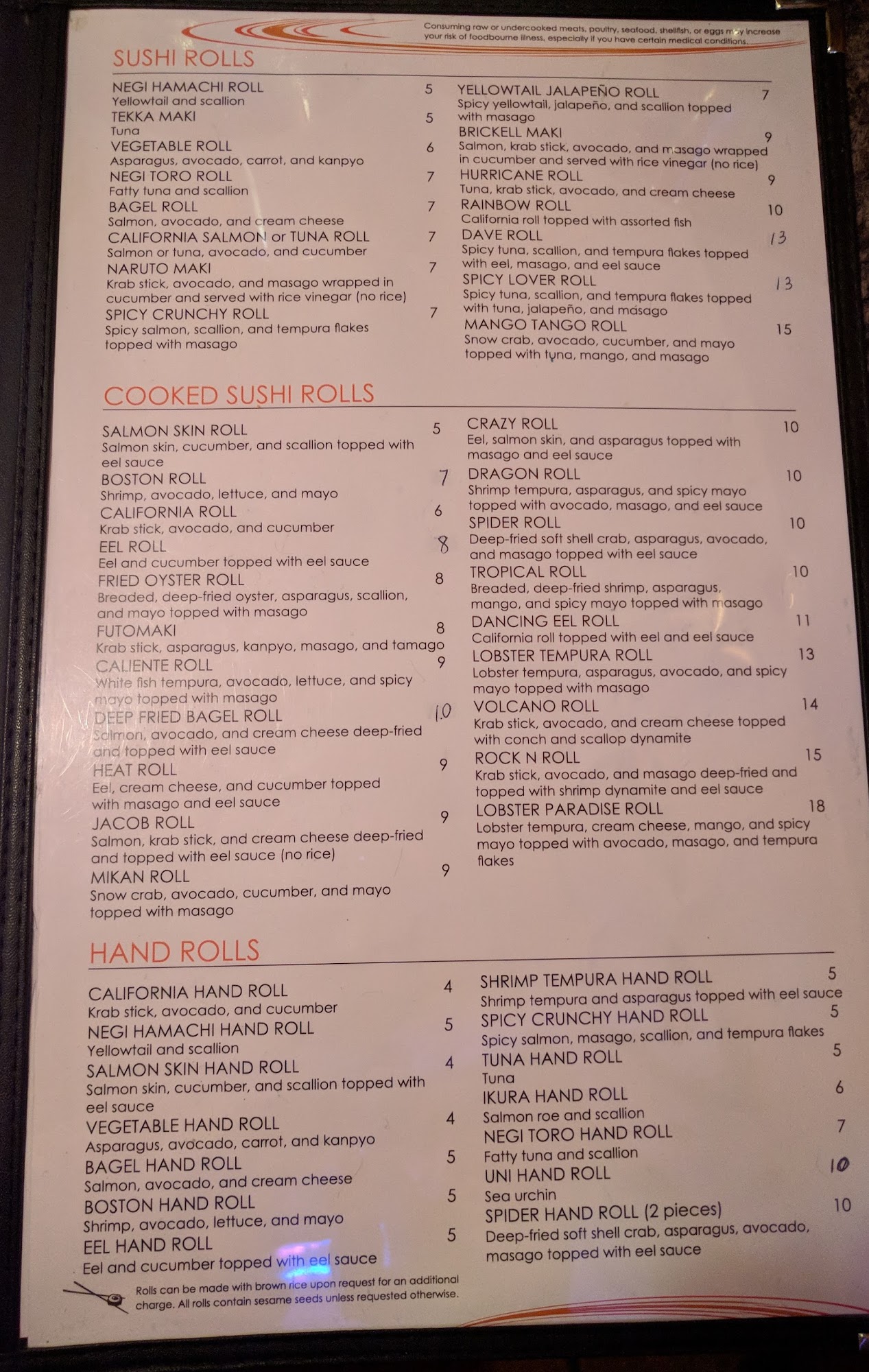 Consuming raw or undercooked meats, poultry, seafood, shellfish, or eggs may increase your risk of foodbourne illness, especially if you have certain medical conditions.

SUSHI ROLLS

NEGI HAMACHI ROLL 5
Yellowtail and scallion
TEKKA MAKI 5
Tuna
VEGETABLE ROLL 6
Asparagus, avocado, carrot, and kanpyo
NEGI TORO ROLL 7
Fatty tuna and scallion
BAGEL ROLL 7
Salmon, avocado, and cream cheese
CALIFORNIA SALMON or TUNA ROLL 7
Salmon or tuna, avocado, and cucumber
NARUTO MAKI 7
Krab stick, avocado, and masago wrapped in cucumber and served with rice vinegar (no rice)
SPICY CRUNCHY ROLL 7
Spicy salmon, scallion, and tempura flakes topped with masago

YELLOWTAIL JALAPEÑO ROLL 7
Spicy yellowtail, jalapeño, and scallion topped with masago
BRICKELL MAKI 9
Salmon, krab stick, avocado, and masago wrapped in cucumber and served with rice vinegar (no rice)
HURRICANE ROLL 9
Tuna, krab stick, avocado, and cream cheese
RAINBOW ROLL 10
California roll topped with assorted fish
DAVE ROLL 13
Spicy tuna, scallion, and tempura flakes topped with eel, masago, and eel sauce
SPICY LOVER ROLL 13
Spicy tuna, scallion, and tempura flakes topped with tuna, jalapeño, and masago
MANGO TANGO ROLL 15
Snow crab, avocado, cucumber, and mayo topped with tuna, mango, and masago

COOKED SUSHI ROLLS

SALMON SKIN ROLL 5
Salmon skin, cucumber, and scallion topped with eel sauce
BOSTON ROLL 7
Shrimp, avocado, lettuce, and mayo
CALIFORNIA ROLL 6
Krab stick, avocado, and cucumber
EEL ROLL 8
Eel and cucumber topped with eel sauce
FRIED OYSTER ROLL 8
Breaded, deep-fried oyster, asparagus, scallion, and mayo topped with masago
FUTOMAKI 8
Krab stick, asparagus, kanpyo, masago, and tamago
CALIENTE ROLL 9
White fish tempura, avocado, lettuce, and spicy mayo topped with masago
DEEP FRIED BAGEL ROLL 10
Salmon, avocado, and cream cheese deep-fried and topped with eel sauce
HEAT ROLL 9
Eel, cream cheese, and cucumber topped with masago and eel sauce
JACOB ROLL 9
Salmon, krab stick, and cream cheese deep-fried and topped with eel sauce (no rice)
MIKAN ROLL 9
Snow crab, avocado, cucumber, and mayo topped with masago

CRAZY ROLL 10
Eel, salmon skin, and asparagus topped with masago and eel sauce
DRAGON ROLL 10
Shrimp tempura, asparagus, and spicy mayo topped with avocado, masago, and eel sauce
SPIDER ROLL 10
Deep-fried soft shell crab, asparagus, avocado, and masago topped with eel sauce
TROPICAL ROLL 10
Breaded, deep-fried shrimp, asparagus, mango, and spicy mayo topped with masago
DANCING EEL ROLL 11
California roll topped with eel and eel sauce
LOBSTER TEMPURA ROLL 13
Lobster tempura, asparagus, avocado, and spicy mayo topped with masago
VOLCANO ROLL 14
Krab stick, avocado, and cream cheese topped with conch and scallop dynamite
ROCK N ROLL 15
Krab stick, avocado, and masago deep-fried and topped with shrimp dynamite and eel sauce
LOBSTER PARADISE ROLL 18
Lobster tempura, cream cheese, mango, and spicy mayo topped with avocado, masago, and tempura flakes

HAND ROLLS

CALIFORNIA HAND ROLL 4
Krab stick, avocado, and cucumber
NEGI HAMACHI HAND ROLL 5
Yellowtail and scallion
SALMON SKIN HAND ROLL 4
Salmon skin, cucumber, and scallion topped with eel sauce
VEGETABLE HAND ROLL 4
Asparagus, avocado, carrot, and kanpyo
BAGEL HAND ROLL 5
Salmon, avocado, and cream cheese
BOSTON HAND ROLL 5
Shrimp, avocado, lettuce, and mayo
EEL HAND ROLL 5
Eel and cucumber topped with eel sauce

SHRIMP TEMPURA HAND ROLL 5
Shrimp tempura and asparagus topped with eel sauce
SPICY CRUNCHY HAND ROLL 5
Spicy salmon, masago, scallion, and tempura flakes
TUNA HAND ROLL 5
Tuna
IKURA HAND ROLL 6
Salmon roe and scallion
NEGI TORO HAND ROLL 7
Fatty tuna and scallion
UNI HAND ROLL 10
Sea urchin
SPIDER HAND ROLL (2 pieces) 10
Deep-fried soft shell crab, asparagus, avocado, masago topped with eel sauce

Rolls can be made with brown rice upon request for an additional charge. All rolls contain sesame seeds unless requested otherwise.